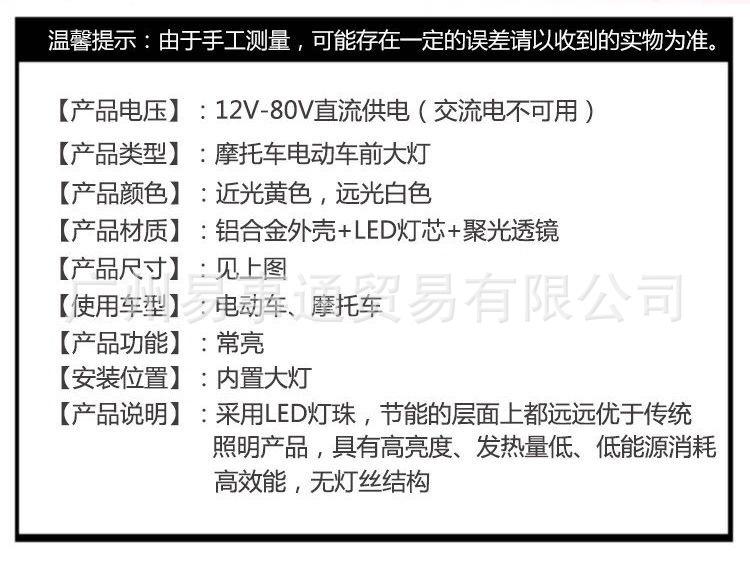 温馨提示：由于手工测量，可能存在一定的误差请以收到的实物为准。

【产品电压】：12V-80V直流供电（交流电不可用）
【产品类型】：摩托车电动车前大灯
【产品颜色】：近光黄色，远光白色
【产品材质】：铝合金外壳+LED灯芯+聚光透镜
【产品尺寸】：见上图
【使用车型】：电动车、摩托车
【产品功能】：常亮
【安装位置】：内置大灯
【产品说明】：采用LED灯珠，节能的层面上都远远优于传统照明产品，具有高亮度、发热量低、低能源消耗高效能，无灯丝结构

广州易事通贸易有限公司